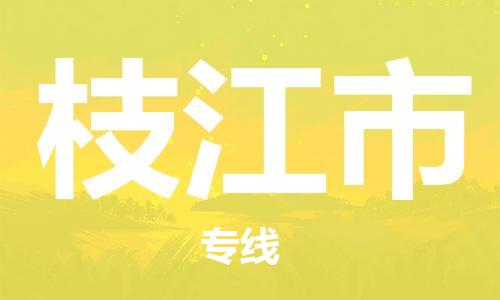 枝江市

专线